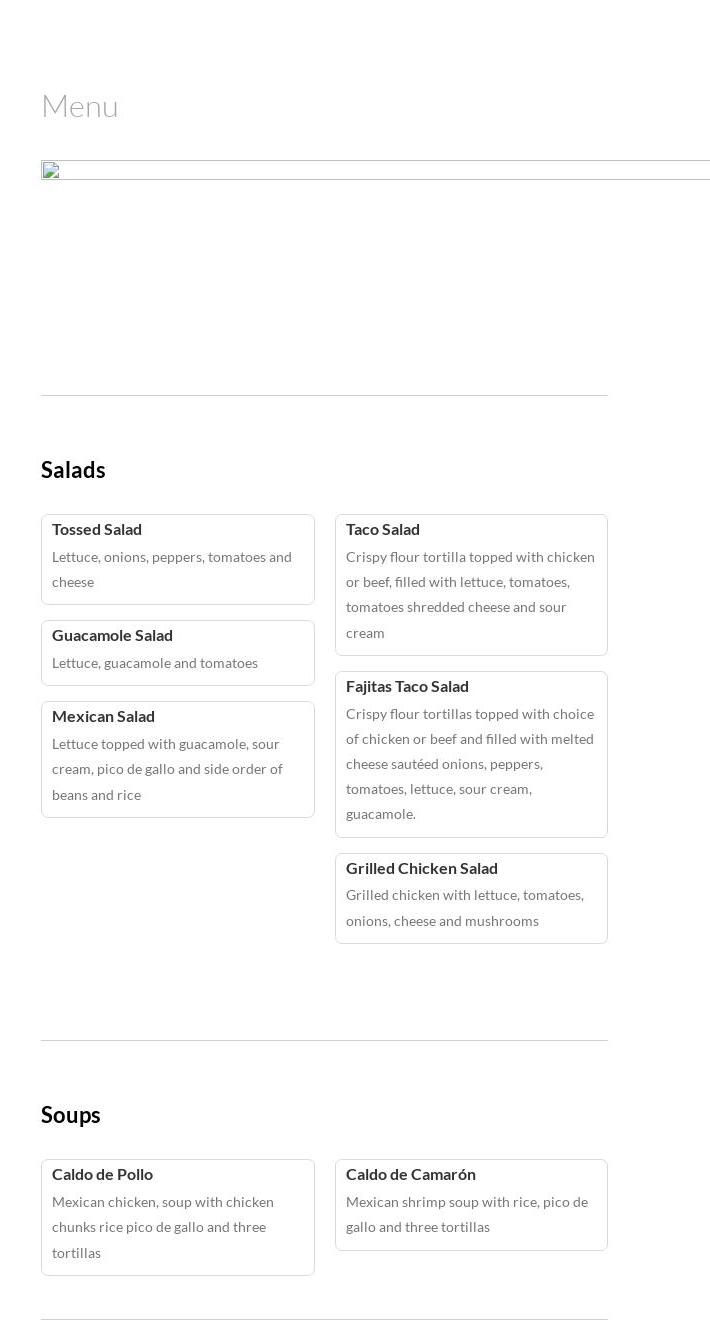 Menu

Salads

Tossed Salad
Lettuce, onions, peppers, tomatoes and cheese

Guacamole Salad
Lettuce, guacamole and tomatoes

Mexican Salad
Lettuce topped with guacamole, sour cream, pico de gallo and side order of beans and rice

Taco Salad
Crispy flour tortilla topped with chicken or beef, filled with lettuce, tomatoes, tomatoes shredded cheese and sour cream

Fajitas Taco Salad
Crispy flour tortillas topped with choice of chicken or beef and filled with melted cheese sautéed onions, peppers, tomatoes, lettuce, sour cream, guacamole.

Grilled Chicken Salad
Grilled chicken with lettuce, tomatoes, onions, cheese and mushrooms

Soups

Caldo de Pollo
Mexican chicken, soup with chicken chunks rice pico de gallo and three tortillas

Caldo de Camarón
Mexican shrimp soup with rice, pico de gallo and three tortillas